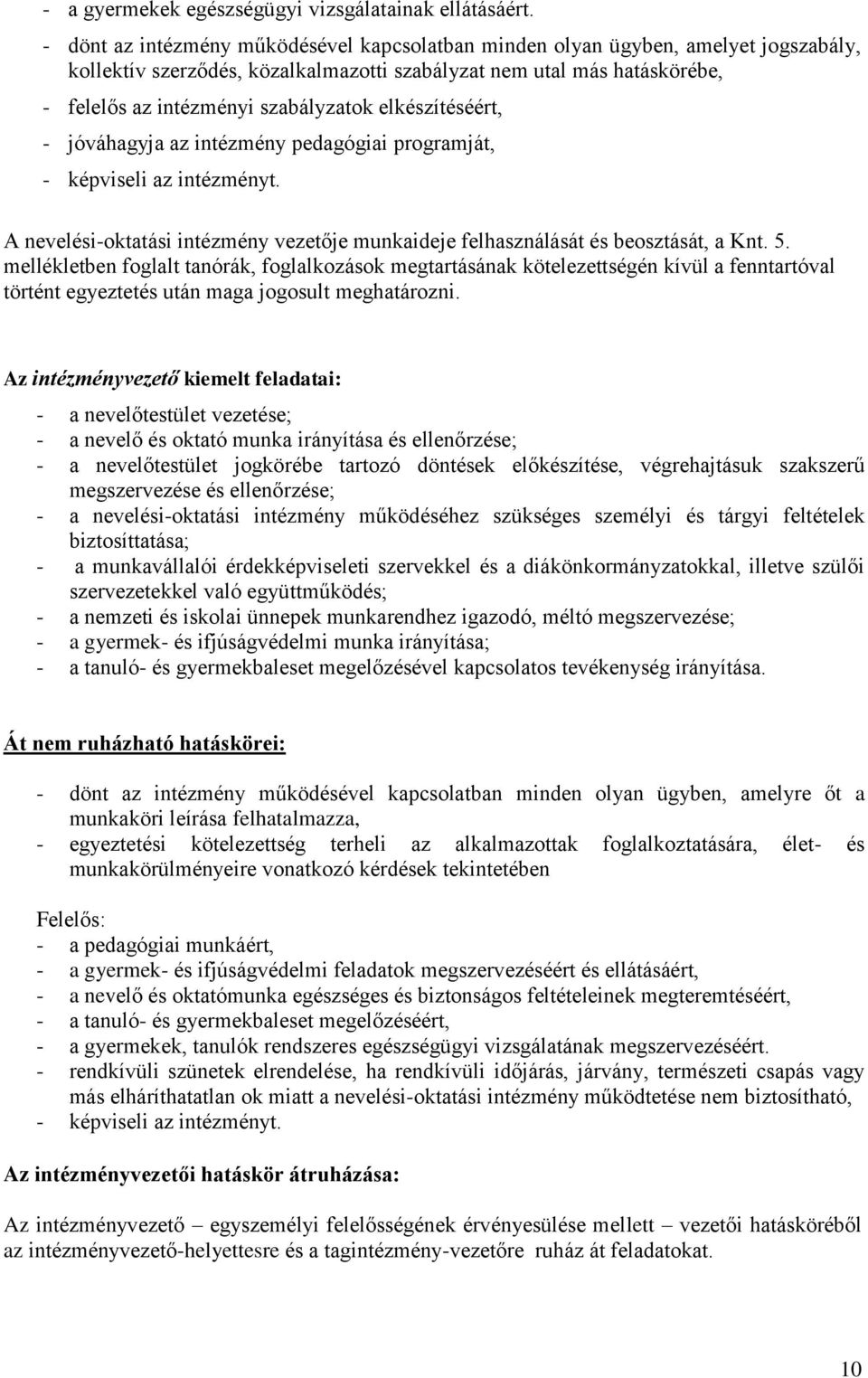 - a gyermekek egészségügyi vizsgálatainak ellátásáért.
- dönt az intézmény működésével kapcsolatban minden olyan ügyben, amelyet jogszabály, kollektív szerződés, közalkalmazotti szabályzat nem utal más hatáskörébe,
- felelős az intézményi szabályzatok elkészítéséért,
- jóváhagyja az intézmény pedagógiai programját,
- képviseli az intézményt.

A nevelési-oktatási intézmény vezetője munkaideje felhasználását és beosztását, a Knt. 5. mellékletben foglalt tanórák, foglalkozások megtartásának kötelezettségén kívül a fenntartóval történt egyeztetés után maga jogosult meghatározni.

Az intézményvezető kiemelt feladatai:
- a nevelőtestület vezetése;
- a nevelő és oktató munka irányítása és ellenőrzése;
- a nevelőtestület jogkörébe tartozó döntések előkészítése, végrehajtásuk szakszerű megszervezése és ellenőrzése;
- a nevelési-oktatási intézmény működéséhez szükséges személyi és tárgyi feltételek biztosíttatása;
- a munkavállalói érdekképviseleti szervekkel és a diákönkormányzatokkal, illetve szülői szervezetekkel való együttműködés;
- a nemzeti és iskolai ünnepek munkarendhez igazodó, méltó megszervezése;
- a gyermek- és ifjúságvédelmi munka irányítása;
- a tanuló- és gyermekbaleset megelőzésével kapcsolatos tevékenység irányítása.

Át nem ruházható hatáskörei:

- dönt az intézmény működésével kapcsolatban minden olyan ügyben, amelyre őt a munkaköri leírása felhatalmazza,
- egyeztetési kötelezettség terheli az alkalmazottak foglalkoztatására, élet- és munkakörülményeire vonatkozó kérdések tekintetében

Felelős:
- a pedagógiai munkáért,
- a gyermek- és ifjúságvédelmi feladatok megszervezéséért és ellátásáért,
- a nevelő és oktatómunka egészséges és biztonságos feltételeinek megteremtéséért,
- a tanuló- és gyermekbaleset megelőzéséért,
- a gyermekek, tanulók rendszeres egészségügyi vizsgálatának megszervezéséért.
- rendkívüli szünetek elrendelése, ha rendkívüli időjárás, járvány, természeti csapás vagy más elháríthatatlan ok miatt a nevelési-oktatási intézmény működtetése nem biztosítható,
- képviseli az intézményt.

Az intézményvezetői hatáskör átruházása:

Az intézményvezető – egyszemélyi felelősségének érvényesülése mellett – vezetői hatásköréből az intézményvezető-helyettesre és a tagintézmény-vezetőre ruház át feladatokat.

10